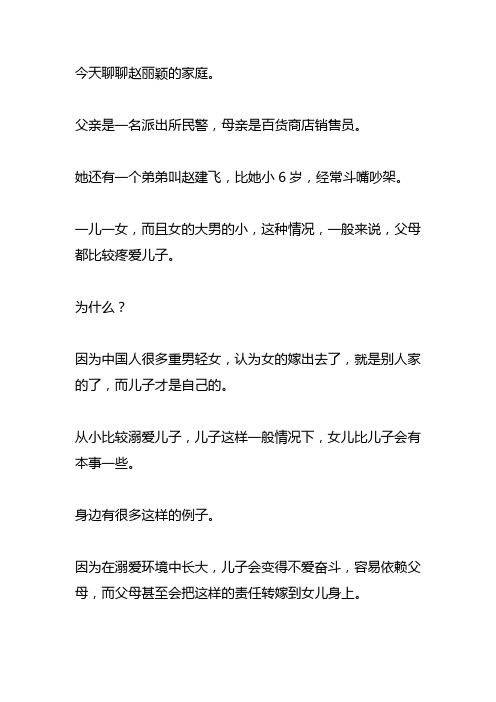 今天聊聊赵丽颖的家庭。

父亲是一名派出所民警，母亲是百货商店销售员。

她还有一个弟弟叫赵建飞，比她小 6 岁，经常斗嘴吵架。

一儿一女，而且女的大男的小，这种情况，一般来说，父母都比较疼爱儿子。

为什么？

因为中国人很多重男轻女，认为女的嫁出去了，就是别人家的了，而儿子才是自己的。

从小比较溺爱儿子，儿子这样一般情况下，女儿比儿子会有本事一些。

身边有很多这样的例子。

因为在溺爱环境中长大，儿子会变得不爱奋斗，容易依赖父母，而父母甚至会把这样的责任转嫁到女儿身上。